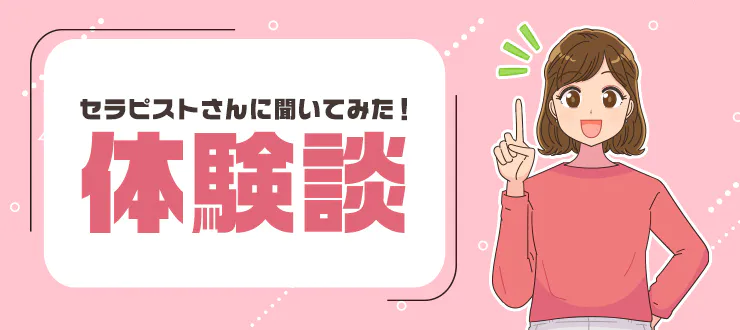 セラピストさんに聞いてみた！

体験談